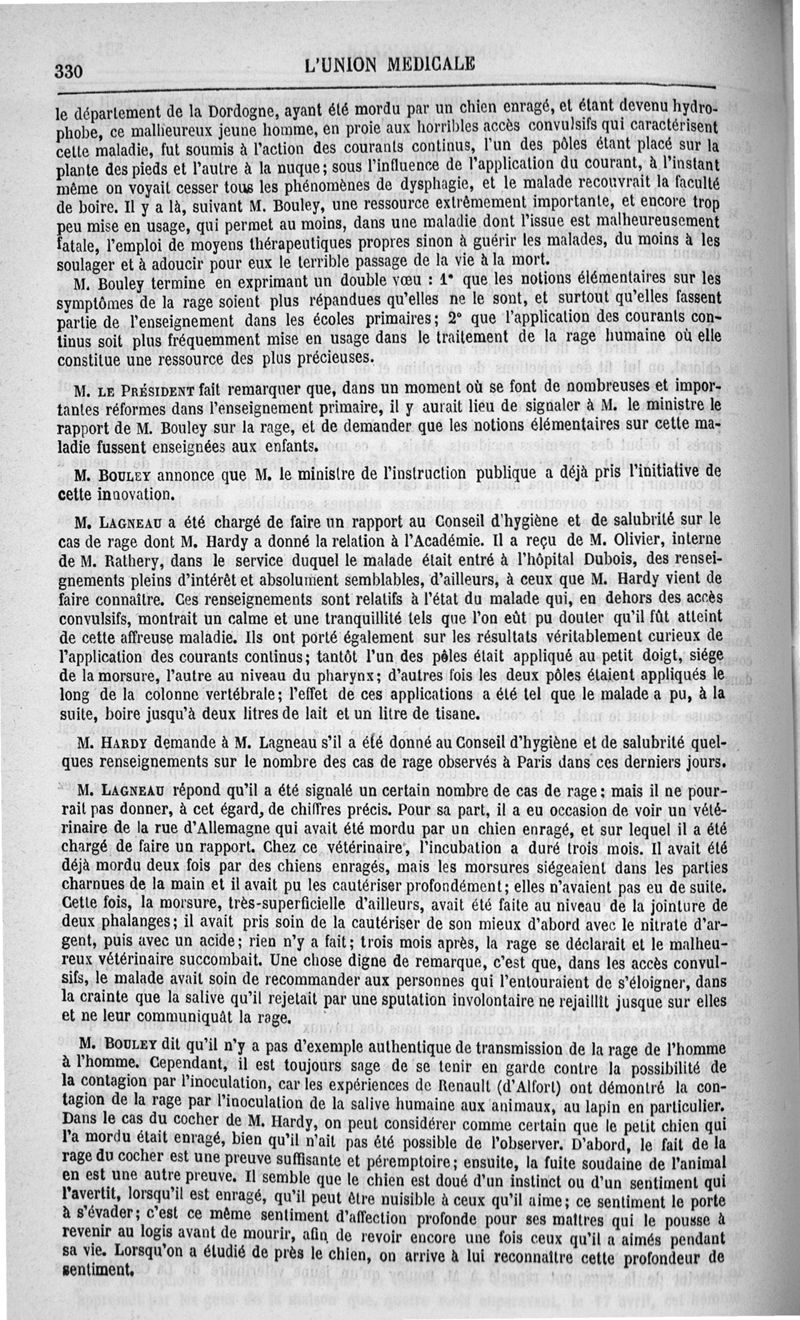 330 L'UNION MEDICALE

le département de la Dordogne, ayant été mordu par un chien enragé, et étant devenu hydrophobe, ce malheureux jeune homme, en proie aux horribles accès convulsifs qui caractérisent cette maladie, fut soumis à l'action des courants continus, l'un des pôles étant placé sur la plante des pieds et l'autre à la nuque; sous l'influence de l'application du courant, à l'instant même on voyait cesser tous les phénomènes de dysphagie, et le malade recouvrait la faculté de boire. Il y a là, suivant M. Bouley, une ressource extrêmement importante, et encore trop peu mise en usage, qui permet au moins, dans une maladie dont l'issue est malheureusement fatale, l'emploi de moyens thérapeutiques propres sinon à guérir les malades, du moins à les soulager et à adoucir pour eux le terrible passage de la vie à la mort.

M. Bouley termine en exprimant un double vœu : 1° que les notions élémentaires sur les symptômes de la rage soient plus répandues qu'elles ne le sont, et surtout qu'elles fassent partie de l'enseignement dans les écoles primaires; 2° que l'application des courants continus soit plus fréquemment mise en usage dans le traitement de la rage humaine où elle constitue une ressource des plus précieuses.

M. LE PRÉSIDENT fait remarquer que, dans un moment où se font de nombreuses et importantes réformes dans l'enseignement primaire, il y aurait lieu de signaler à M. le ministre le rapport de M. Bouley sur la rage, et de demander que les notions élémentaires sur cette maladie fussent enseignées aux enfants.

M. BOULEY annonce que M. le ministre de l'instruction publique a déjà pris l'initiative de cette innovation.

M. LAGNEAU a été chargé de faire un rapport au Conseil d'hygiène et de salubrité sur le cas de rage dont M. Hardy a donné la relation à l'Académie. Il a reçu de M. Olivier, interne de M. Rathery, dans le service duquel le malade était entré à l'hôpital Dubois, des renseignements pleins d'intérêt et absolument semblables, d'ailleurs, à ceux que M. Hardy vient de faire connaître. Ces renseignements sont relatifs à l'état du malade qui, en dehors des accès convulsifs, montrait un calme et une tranquillité tels que l'on eût pu douter qu'il fût atteint de cette affreuse maladie. Ils ont porté également sur les résultats véritablement curieux de l'application des courants continus; tantôt l'un des pôles était appliqué au petit doigt, siége de la morsure, l'autre au niveau du pharynx; d'autres fois les deux pôles étaient appliqués le long de la colonne vertébrale; l'effet de ces applications a été tel que le malade a pu, à la suite, boire jusqu'à deux litres de lait et un litre de tisane.

M. HARDY demande à M. Lagneau s'il a été donné au Conseil d'hygiène et de salubrité quelques renseignements sur le nombre des cas de rage observés à Paris dans ces derniers jours.

M. LAGNEAU répond qu'il a été signalé un certain nombre de cas de rage; mais il ne pourrait pas donner, à cet égard, de chiffres précis. Pour sa part, il a eu occasion de voir un vétérinaire de la rue d'Allemagne qui avait été mordu par un chien enragé, et sur lequel il a été chargé de faire un rapport. Chez ce vétérinaire, l'incubation a duré trois mois. Il avait été déjà mordu deux fois par des chiens enragés, mais les morsures siégeaient dans les parties charnues de la main et il avait pu les cautériser profondément; elles n'avaient pas eu de suite. Cette fois, la morsure, très-superficielle d'ailleurs, avait été faite au niveau de la jointure de deux phalanges; il avait pris soin de la cautériser de son mieux d'abord avec le nitrate d'argent, puis avec un acide; rien n'y a fait; trois mois après, la rage se déclarait et le malheureux vétérinaire succombait. Une chose digne de remarque, c'est que, dans les accès convulsifs, le malade avait soin de recommander aux personnes qui l'entouraient de s'éloigner, dans la crainte que la salive qu'il rejetait par une sputation involontaire ne rejaillît jusque sur elles et ne leur communiquât la rage.

M. BOULEY dit qu'il n'y a pas d'exemple authentique de transmission de la rage de l'homme à l'homme. Cependant, il est toujours sage de se tenir en garde contre la possibilité de la contagion par l'inoculation, car les expériences de Renault (d'Alfort) ont démontré la contagion de la rage par l'inoculation de la salive humaine aux animaux, au lapin en particulier. Dans le cas du cocher de M. Hardy, on peut considérer comme certain que le petit chien qui l'a mordu était enragé, bien qu'il n'ait pas été possible de l'observer. D'abord, le fait de la rage du cocher est une preuve suffisante et péremptoire; ensuite, la fuite soudaine de l'animal en est une autre preuve. Il semble que le chien est doué d'un instinct ou d'un sentiment qui l'avertit, lorsqu'il est enragé, qu'il peut être nuisible à ceux qu'il aime; ce sentiment le porte à s'évader; c'est ce même sentiment d'affection profonde pour ses maîtres qui le pousse à revenir au logis avant de mourir, afin de revoir encore une fois ceux qu'il a aimés pendant sa vie. Lorsqu'on a étudié de près le chien, on arrive à lui reconnaître cette profondeur de sentiment.